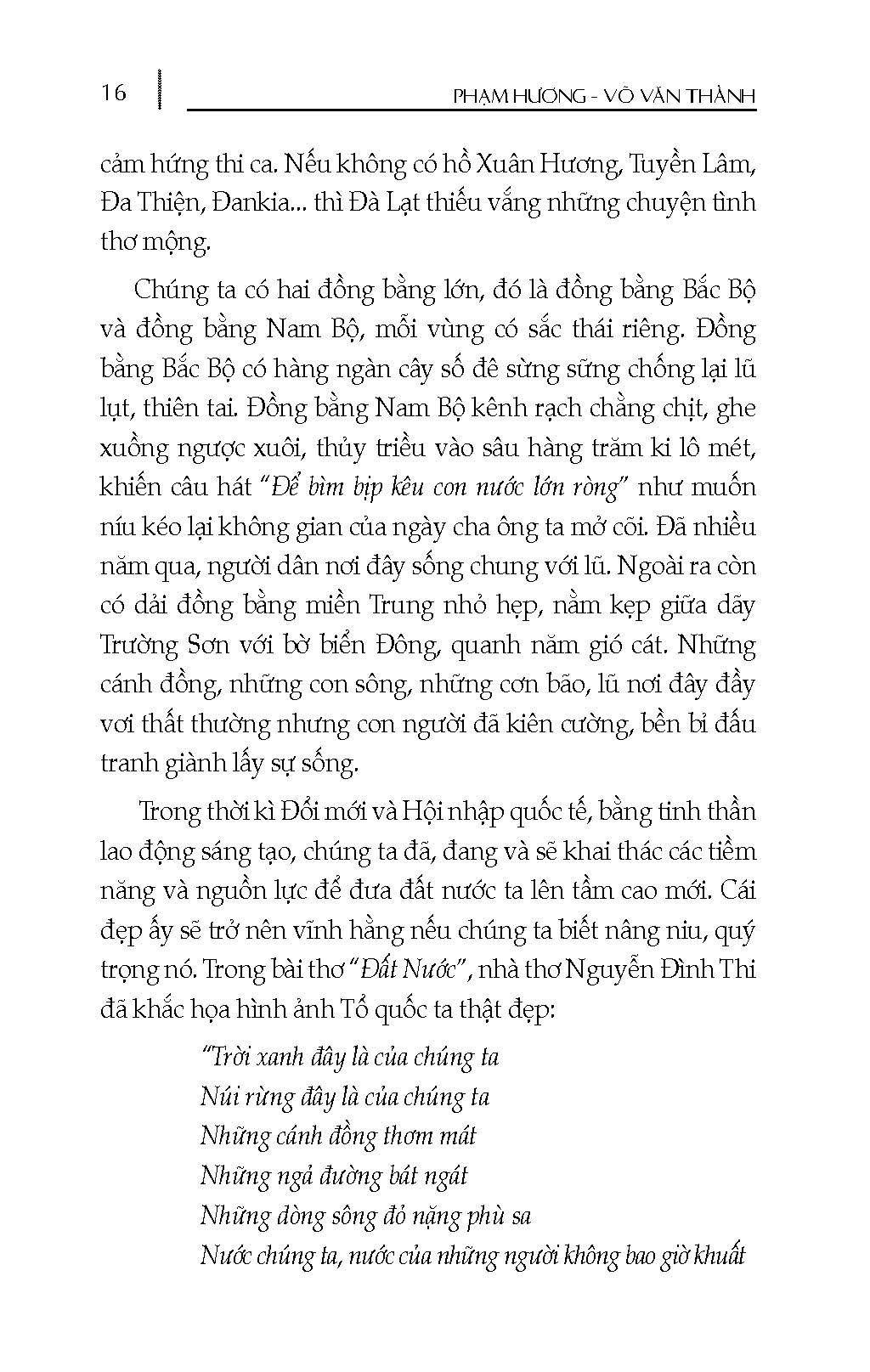 16 PHẠM HƯƠNG - VÕ VĂN THÀNH

cảm hứng thi ca. Nếu không có hồ Xuân Hương, Tuyền Lâm, Đa Thiện, Đankia... thì Đà Lạt thiếu vắng những chuyện tình thơ mộng.

Chúng ta có hai đồng bằng lớn, đó là đồng bằng Bắc Bộ và đồng bằng Nam Bộ, mỗi vùng có sắc thái riêng. Đồng bằng Bắc Bộ có hàng ngàn cây số đê sừng sững chống lại lũ lụt, thiên tai. Đồng bằng Nam Bộ kênh rạch chằng chịt, ghe xuồng ngược xuôi, thủy triều vào sâu hàng trăm ki lô mét, khiến câu hát "Để bìm bịp kêu con nước lớn ròng" như muốn níu kéo lại không gian của ngày cha ông ta mở cõi. Đã nhiều năm qua, người dân nơi đây sống chung với lũ. Ngoài ra còn có dải đồng bằng miền Trung nhỏ hẹp, nằm kẹp giữa dãy Trường Sơn với bờ biển Đông, quanh năm gió cát. Những cánh đồng, những con sông, những cơn bão, lũ nơi đây đầy vơi thất thường nhưng con người đã kiên cường, bền bỉ đấu tranh giành lấy sự sống.

Trong thời kì Đổi mới và Hội nhập quốc tế, bằng tinh thần lao động sáng tạo, chúng ta đã, đang và sẽ khai thác các tiềm năng và nguồn lực để đưa đất nước ta lên tầm cao mới. Cái đẹp ấy sẽ trở nên vĩnh hằng nếu chúng ta biết nâng niu, quý trọng nó. Trong bài thơ "Đất Nước", nhà thơ Nguyễn Đình Thi đã khắc họa hình ảnh Tổ quốc ta thật đẹp:

"Trời xanh đây là của chúng ta
Núi rừng đây là của chúng ta
Những cánh đồng thơm mát
Những ngả đường bát ngát
Những dòng sông đỏ nặng phù sa
Nước chúng ta, nước của những người không bao giờ khuất